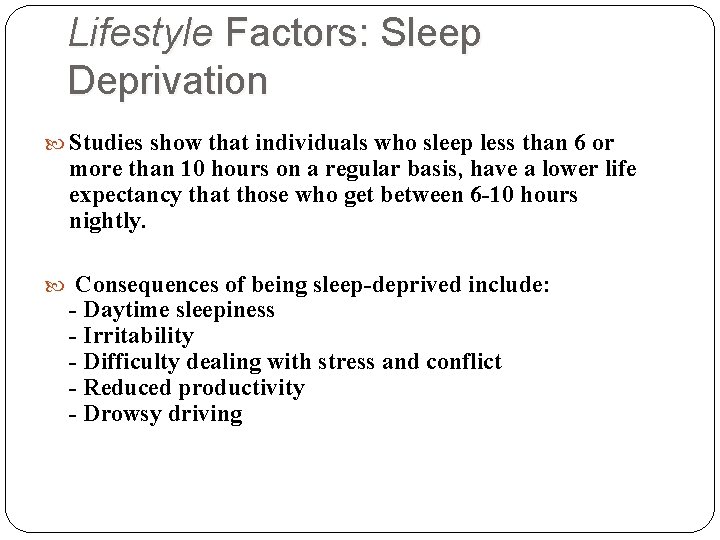 Lifestyle Factors: Sleep Deprivation

Studies show that individuals who sleep less than 6 or more than 10 hours on a regular basis, have a lower life expectancy that those who get between 6-10 hours nightly.

Consequences of being sleep-deprived include:
- Daytime sleepiness
- Irritability
- Difficulty dealing with stress and conflict
- Reduced productivity
- Drowsy driving